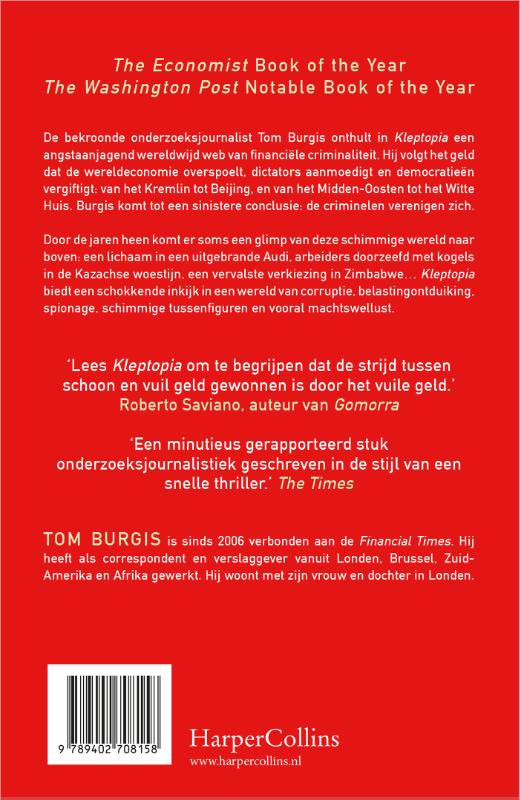 The Economist Book of the Year
The Washington Post Notable Book of the Year

De bekroonde onderzoeksjournalist Tom Burgis onthult in Kleptopia een angstaanjagend wereldwijd web van financiële criminaliteit. Hij volgt het geld dat de wereldeconomie overspoelt, dictators aanmoedigt en democratieën vergiftigt: van het Kremlin tot Beijing, en van het Midden-Oosten tot het Witte Huis. Burgis komt tot een sinistere conclusie: de criminelen verenigen zich.

Door de jaren heen komt er soms een glimp van deze schimmige wereld naar boven: een lichaam in een uitgebrande Audi, arbeiders doorzeefd met kogels in de Kazachse woestijn, een vervalste verkiezing in Zimbabwe… Kleptopia biedt een schokkende inkijk in een wereld van corruptie, belastingontduiking, spionage, schimmige tussenfiguren en vooral machtswellust.

'Lees Kleptopia om te begrijpen dat de strijd tussen schoon en vuil geld gewonnen is door het vuile geld.' Roberto Saviano, auteur van Gomorra

'Een minutieus gerapporteerd stuk onderzoeksjournalistiek geschreven in de stijl van een snelle thriller.' The Times

TOM BURGIS is sinds 2006 verbonden aan de Financial Times. Hij heeft als correspondent en verslaggever vanuit Londen, Brussel, Zuid-Amerika en Afrika gewerkt. Hij woont met zijn vrouw en dochter in Londen.

9 789402 708158

HarperCollins
www.harpercollins.nl